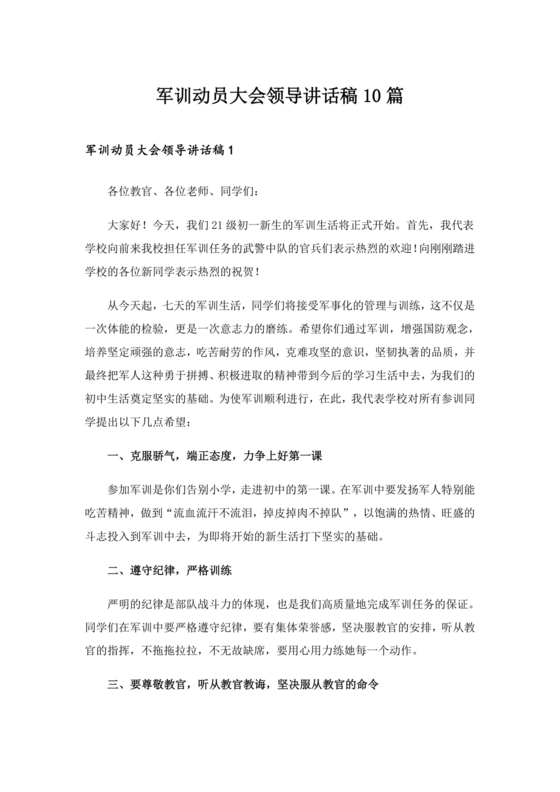 军训动员大会领导讲话稿10篇

军训动员大会领导讲话稿1

各位教官、各位老师、同学们：

大家好！今天，我们21级初一新生的军训生活将正式开始。首先，我代表学校向前来我校担任军训任务的武警中队的官兵们表示热烈的欢迎！向刚刚踏进学校的各位新同学表示热烈的祝贺！

从今天起，七天的军训生活，同学们将接受军事化的管理与训练，这不仅是一次体能的检验，更是一次意志力的磨练。希望你们通过军训，增强国防观念，培养坚定顽强的意志，吃苦耐劳的作风，克难攻坚的意识，坚韧执著的品质，并最终把军人这种勇于拼搏、积极进取的精神带到今后的学习生活中去，为我们的初中生活奠定坚实的基础。为使军训顺利进行，在此，我代表学校对所有参训同学提出以下几点希望：

一、克服骄气，端正态度，力争上好第一课

参加军训是你们告别小学，走进初中的第一课。在军训中要发扬军人特别能吃苦精神，做到“流血流汗不流泪，掉皮掉肉不掉队”，以饱满的热情、旺盛的斗志投入到军训中去，为即将开始的新生活打下坚实的基础。

二、遵守纪律，严格训练

严明的纪律是部队战斗力的体现，也是我们高质量地完成军训任务的保证。同学们在军训中要严格遵守纪律，要有集体荣誉感，坚决服教官的安排，听从教官的指挥，不拖拖拉拉，不无故缺席，要用心用力练她每一个动作。

三、要尊敬教官，听从教官教诲，坚决服从教官的命令